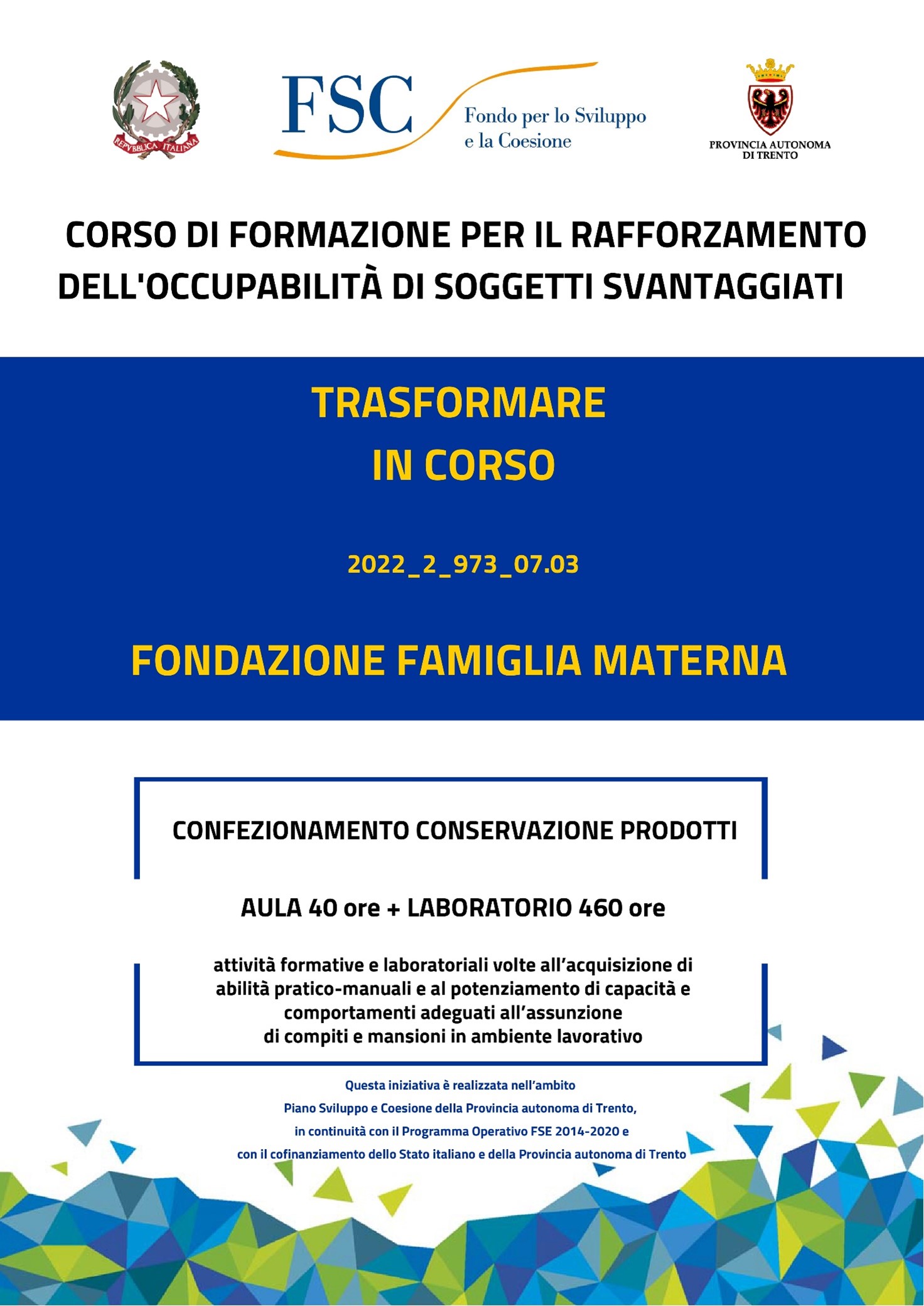 REPVBBLICA ITALIANA

FSC
Fondo per lo Sviluppo e la Coesione

PROVINCIA AUTONOMA DI TRENTO

CORSO DI FORMAZIONE PER IL RAFFORZAMENTO DELL'OCCUPABILITÀ DI SOGGETTI SVANTAGGIATI

TRASFORMARE IN CORSO

2022_2_973_07.03

FONDAZIONE FAMIGLIA MATERNA

CONFEZIONAMENTO CONSERVAZIONE PRODOTTI

AULA 40 ore + LABORATORIO 460 ore

attività formative e laboratoriali volte all'acquisizione di abilità pratico-manuali e al potenziamento di capacità e comportamenti adeguati all'assunzione di compiti e mansioni in ambiente lavorativo

Questa iniziativa è realizzata nell'ambito
Piano Sviluppo e Coesione della Provincia autonoma di Trento,
in continuità con il Programma Operativo FSE 2014-2020 e
con il cofinanziamento dello Stato italiano e della Provincia autonoma di Trento